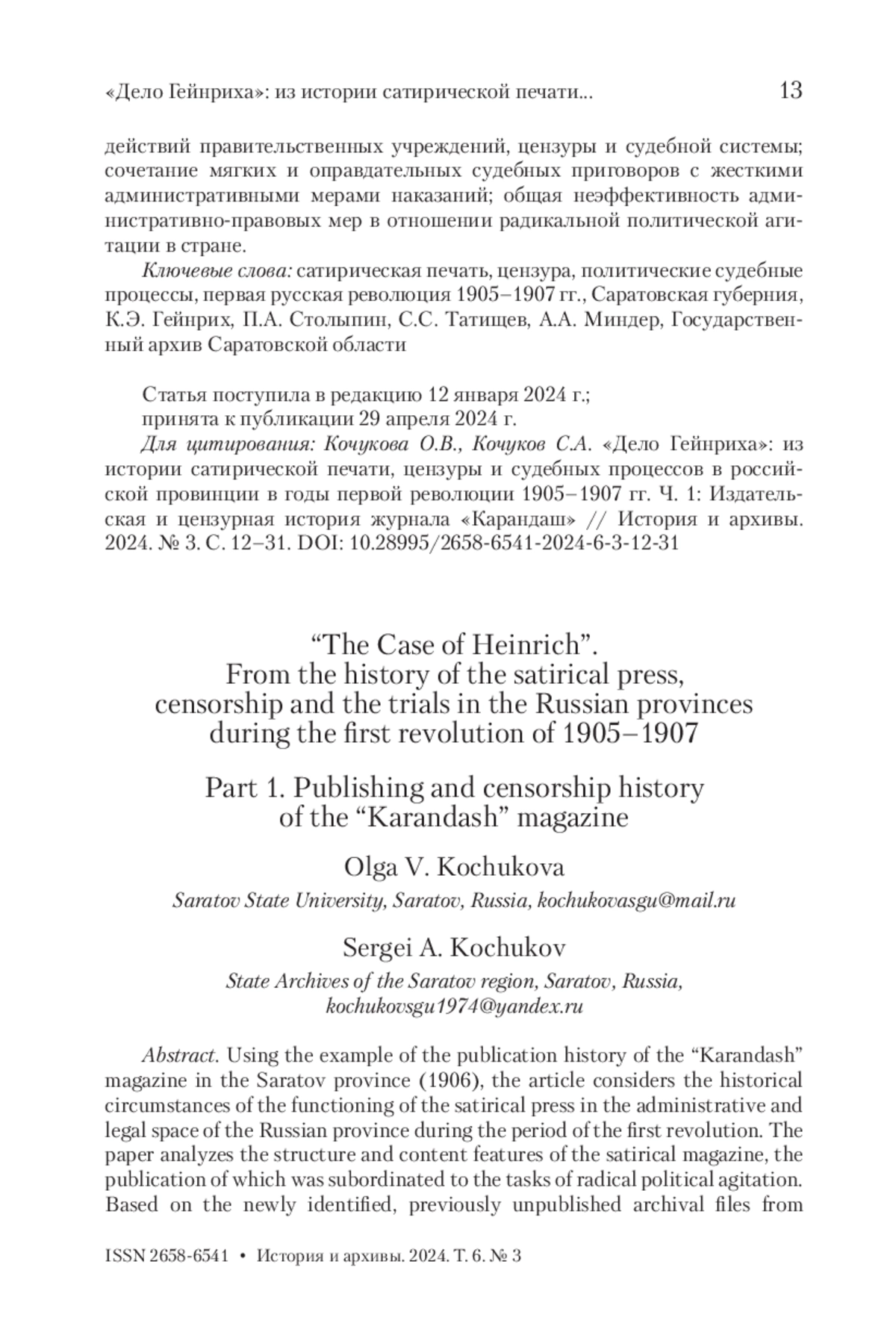 «Дело Гейнриха»: из истории сатирической печати... 13

действий правительственных учреждений, цензуры и судебной системы; сочетание мягких и оправдательных судебных приговоров с жесткими административными мерами наказаний; общая неэффективность административно-правовых мер в отношении радикальной политической агитации в стране.

Ключевые слова: сатирическая печать, цензура, политические судебные процессы, первая русская революция 1905–1907 гг., Саратовская губерния, К.Э. Гейнрих, П.А. Столыпин, С.С. Татищев, А.А. Миндер, Государственный архив Саратовской области

Статья поступила в редакцию 12 января 2024 г.;
принята к публикации 29 апреля 2024 г.

Для цитирования: Кочукова О.В., Кочуков С.А. «Дело Гейнриха»: из истории сатирической печати, цензуры и судебных процессов в российской провинции в годы первой революции 1905–1907 гг. Ч. 1: Издательская и цензурная история журнала «Карандаш» // История и архивы. 2024. № 3. С. 12–31. DOI: 10.28995/2658-6541-2024-6-3-12-31

“The Case of Heinrich”.
From the history of the satirical press, censorship and the trials in the Russian provinces during the first revolution of 1905–1907

Part 1. Publishing and censorship history of the “Karandash” magazine

Olga V. Kochukova
Saratov State University, Saratov, Russia, kochukovasgu@mail.ru

Sergei A. Kochukov
State Archives of the Saratov region, Saratov, Russia, kochukovsgu1974@yandex.ru

Abstract. Using the example of the publication history of the “Karandash” magazine in the Saratov province (1906), the article considers the historical circumstances of the functioning of the satirical press in the administrative and legal space of the Russian province during the period of the first revolution. The paper analyzes the structure and content features of the satirical magazine, the publication of which was subordinated to the tasks of radical political agitation. Based on the newly identified, previously unpublished archival files from

ISSN 2658-6541 • История и архивы. 2024. Т. 6. № 3